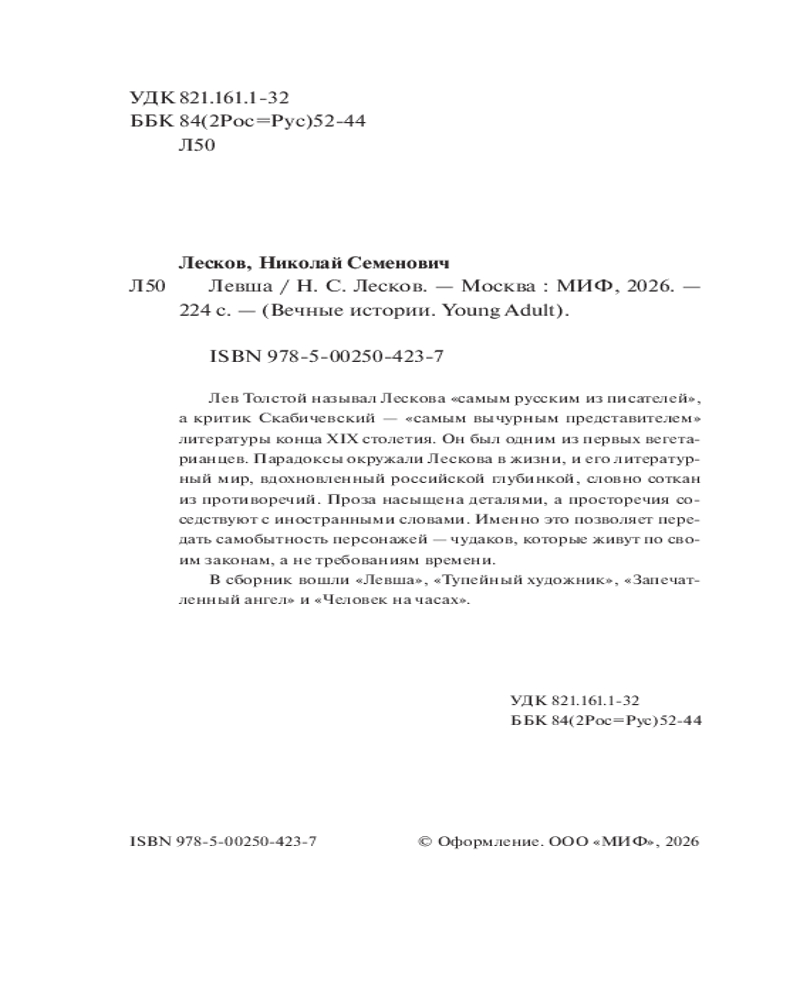 УДК 821.161.1-32
ББК 84(2Рос=Рус)52-44
Л50

Лесков, Николай Семенович

Л50 Левша / Н. С. Лесков. — Москва : МИФ, 2026. — 224 с. — (Вечные истории. Young Adult).

ISBN 978-5-00250-423-7

Лев Толстой называл Лескова «самым русским из писателей», а критик Скабичевский — «самым вычурным представителем» литературы конца XIX столетия. Он был одним из первых вегетарианцев. Парадоксы окружали Лескова в жизни, и его литературный мир, вдохновленный российской глубинкой, словно соткан из противоречий. Проза насыщена деталями, а просторечия соседствуют с иностранными словами. Именно это позволяет передать самобытность персонажей — чудаков, которые живут по своим законам, а не требованиям времени.

В сборник вошли «Левша», «Тупейный художник», «Запечатленный ангел» и «Человек на часах».

УДК 821.161.1-32
ББК 84(2Рос=Рус)52-44

ISBN 978-5-00250-423-7

© Оформление. ООО «МИФ», 2026